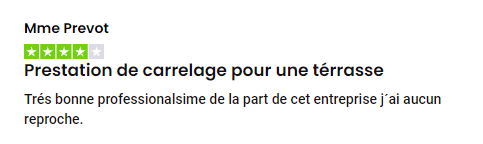 Mme Prevot

Prestation de carrelage pour une térrasse

Trés bonne professionalsime de la part de cet entreprise j´ai aucun reproche.